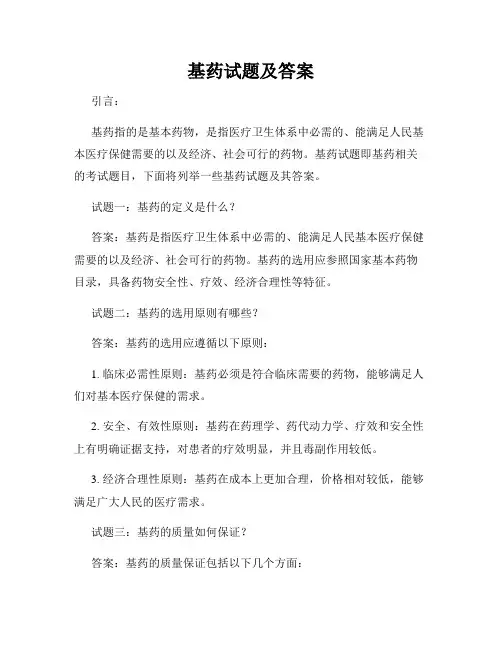 基药试题及答案

引言：

基药指的是基本药物，是指医疗卫生体系中必需的、能满足人民基本医疗保健需要的以及经济、社会可行的药物。基药试题即基药相关的考试题目，下面将列举一些基药试题及其答案。

试题一：基药的定义是什么？

答案：基药是指医疗卫生体系中必需的、能满足人民基本医疗保健需要的以及经济、社会可行的药物。基药的选用应参照国家基本药物目录，具备药物安全性、疗效、经济合理性等特征。

试题二：基药的选用原则有哪些？

答案：基药的选用应遵循以下原则：

1. 临床必需性原则：基药必须是符合临床需要的药物，能够满足人们对基本医疗保健的需求。

2. 安全、有效性原则：基药在药理学、药代动力学、疗效和安全性上有明确证据支持，对患者的疗效明显，并且毒副作用较低。

3. 经济合理性原则：基药在成本上更加合理，价格相对较低，能够满足广大人民的医疗需求。

试题三：基药的质量如何保证？

答案：基药的质量保证包括以下几个方面：